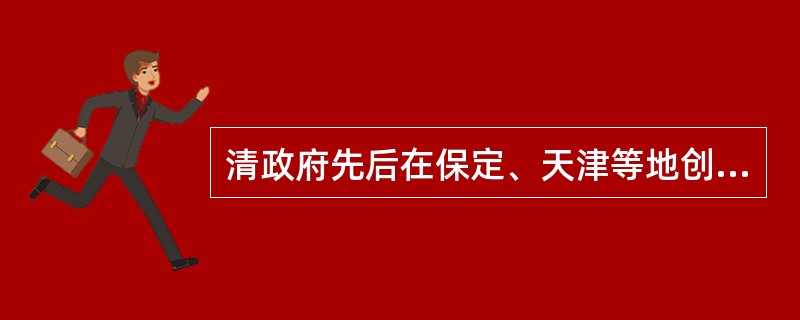 清政府先后在保定、天津等地创...